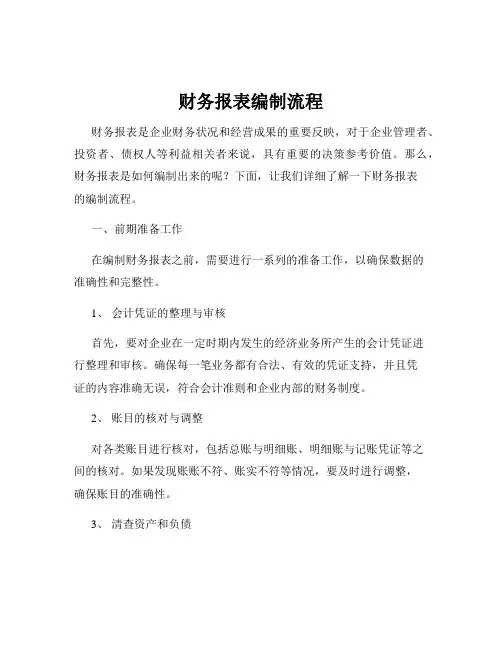 财务报表编制流程

财务报表是企业财务状况和经营成果的重要反映，对于企业管理者、投资者、债权人等利益相关者来说，具有重要的决策参考价值。那么，财务报表是如何编制出来的呢？下面，让我们详细了解一下财务报表的编制流程。

一、前期准备工作

在编制财务报表之前，需要进行一系列的准备工作，以确保数据的准确性和完整性。

1、 会计凭证的整理与审核

首先，要对企业在一定时期内发生的经济业务所产生的会计凭证进行整理和审核。确保每一笔业务都有合法、有效的凭证支持，并且凭证的内容准确无误，符合会计准则和企业内部的财务制度。

2、 账目的核对与调整

对各类账目进行核对，包括总账与明细账、明细账与记账凭证等之间的核对。如果发现账账不符、账实不符等情况，要及时进行调整，确保账目的准确性。

3、 清查资产和负债